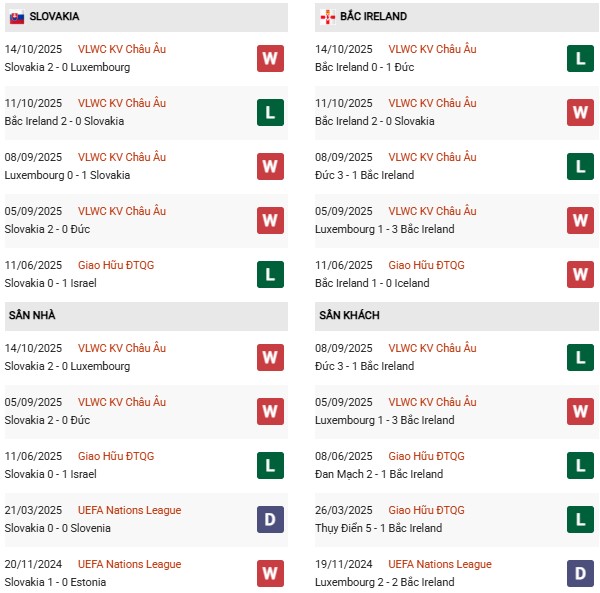 SLOVAKIA

14/10/2025 VLWC KV Châu Âu
Slovakia 2 - 0 Luxembourg W

11/10/2025 VLWC KV Châu Âu
Bắc Ireland 2 - 0 Slovakia L

08/09/2025 VLWC KV Châu Âu
Luxembourg 0 - 1 Slovakia W

05/09/2025 VLWC KV Châu Âu
Slovakia 2 - 0 Đức W

11/06/2025 Giao Hữu ĐTQG
Slovakia 0 - 1 Israel L

SÂN NHÀ

14/10/2025 VLWC KV Châu Âu
Slovakia 2 - 0 Luxembourg W

05/09/2025 VLWC KV Châu Âu
Slovakia 2 - 0 Đức W

11/06/2025 Giao Hữu ĐTQG
Slovakia 0 - 1 Israel L

21/03/2025 UEFA Nations League
Slovakia 0 - 0 Slovenia D

20/11/2024 UEFA Nations League
Slovakia 1 - 0 Estonia W

BẮC IRELAND

14/10/2025 VLWC KV Châu Âu
Bắc Ireland 0 - 1 Đức L

11/10/2025 VLWC KV Châu Âu
Bắc Ireland 2 - 0 Slovakia W

08/09/2025 VLWC KV Châu Âu
Đức 3 - 1 Bắc Ireland L

05/09/2025 VLWC KV Châu Âu
Luxembourg 1 - 3 Bắc Ireland W

11/06/2025 Giao Hữu ĐTQG
Bắc Ireland 1 - 0 Iceland W

SÂN KHÁCH

08/09/2025 VLWC KV Châu Âu
Đức 3 - 1 Bắc Ireland L

05/09/2025 VLWC KV Châu Âu
Luxembourg 1 - 3 Bắc Ireland W

08/06/2025 Giao Hữu ĐTQG
Đan Mạch 2 - 1 Bắc Ireland L

26/03/2025 Giao Hữu ĐTQG
Thụy Điển 5 - 1 Bắc Ireland L

19/11/2024 UEFA Nations League
Luxembourg 2 - 2 Bắc Ireland D